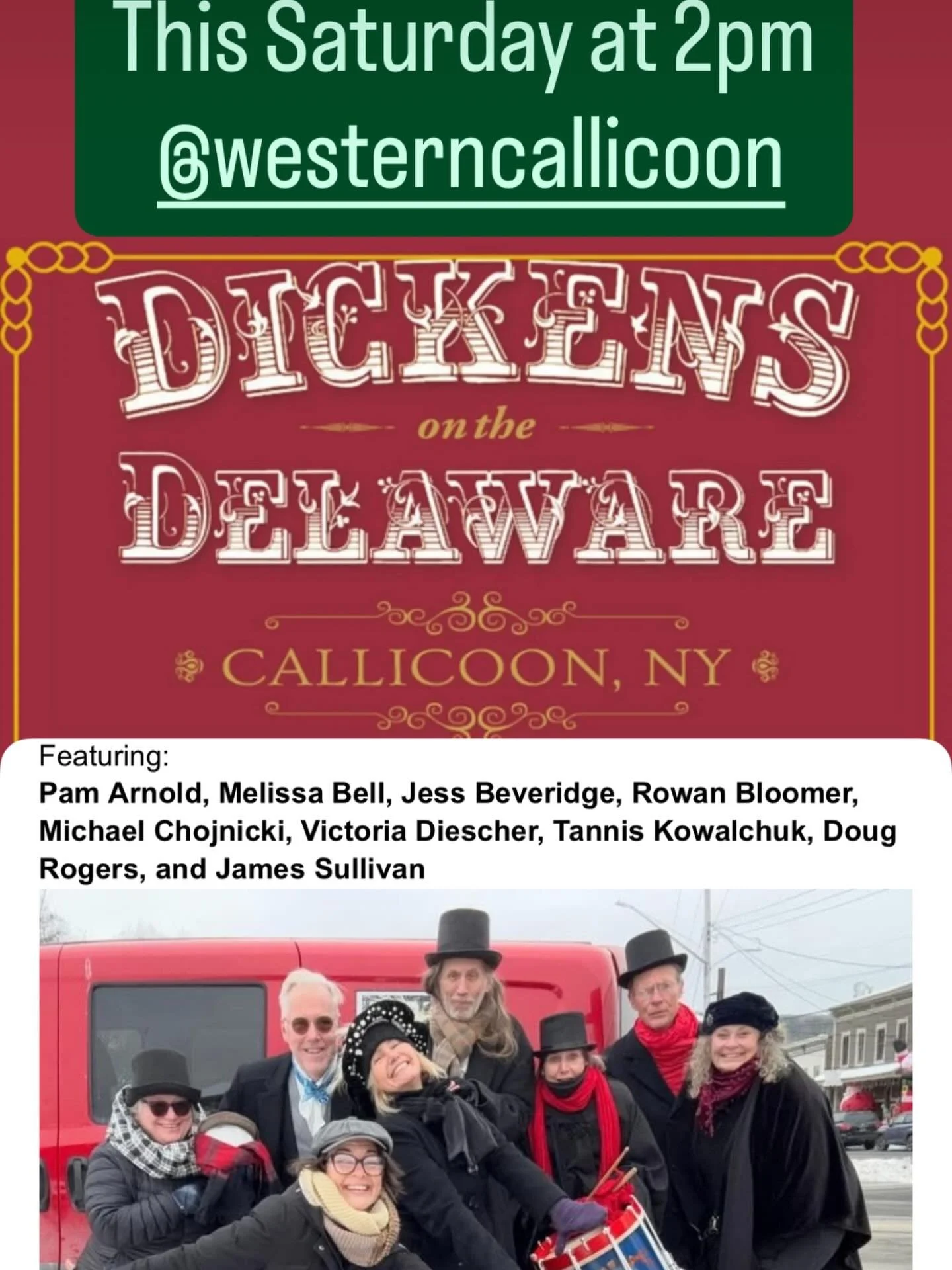 This Saturday at 2pm
@westerncallicoon

DICKENS
on the
DELAWARE

CALLICOON, NY

Featuring:
Pam Arnold, Melissa Bell, Jess Beveridge, Rowan Bloomer, Michael Chojnicki, Victoria Diescher, Tannis Kowalchuk, Doug Rogers, and James Sullivan